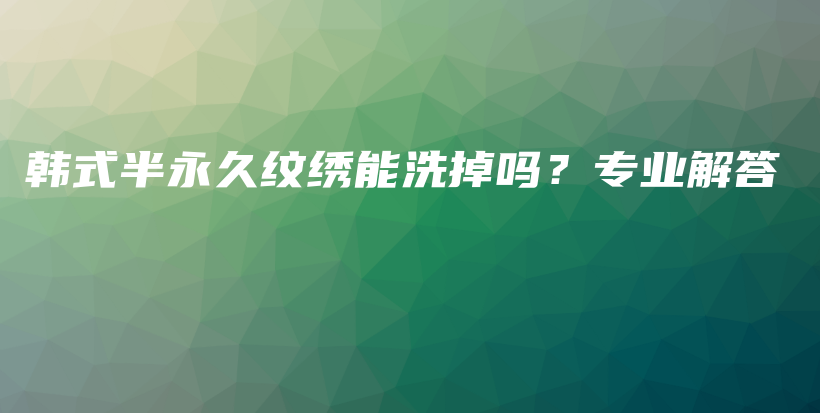 韩式半永久纹绣能洗掉吗？专业解答